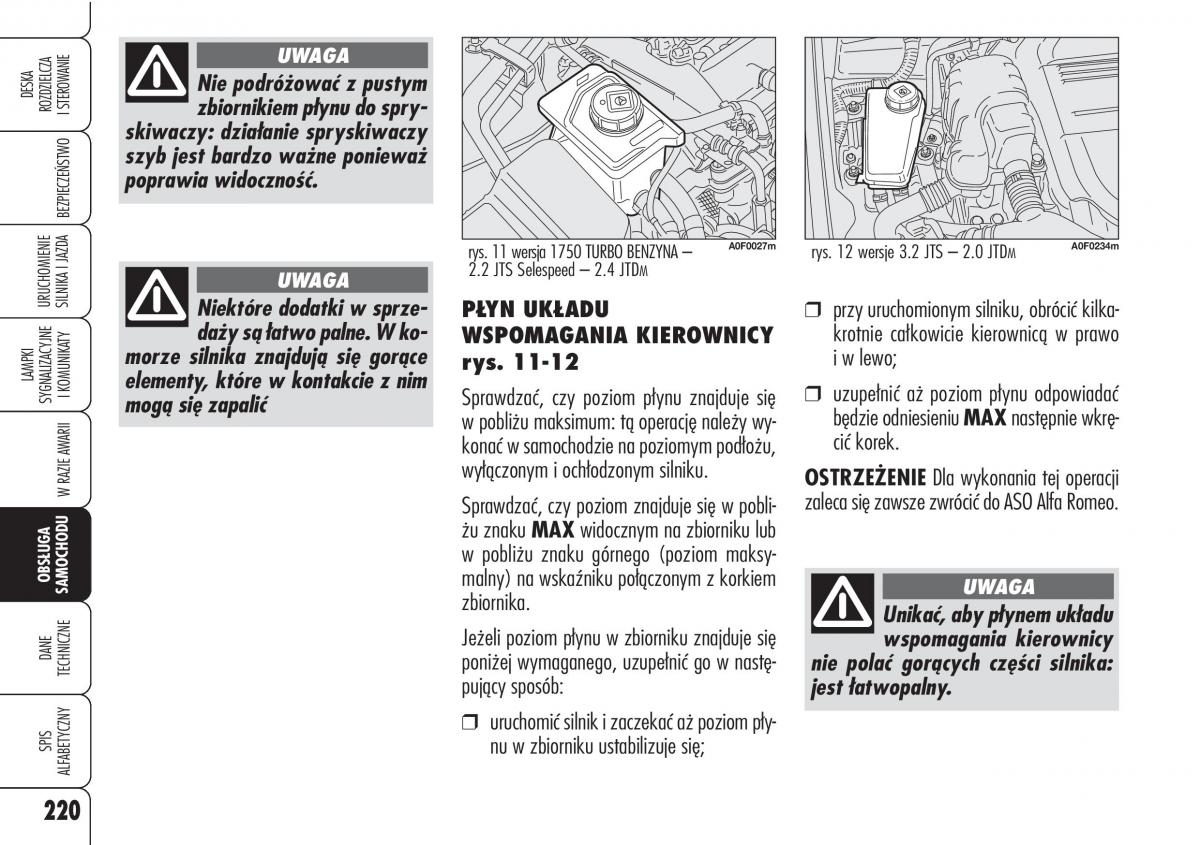 DESKA ROZDZIELCZA I STEROWANIE

BEZPIECZEŃSTWO

URUCHOMIENIE SILNIKA I JAZDA

LAMPKI SYGNALIZACYJNE I KOMUNIKATY

W RAZIE AWARII

OBSŁUGA SAMOCHODU

DANE TECHNICZNE

SPIS ALFABETYCZNY

220

UWAGA
Nie podróżować z pustym zbiornikiem płynu do spryskiwaczy: działanie spryskiwaczy szyb jest bardzo ważne ponieważ poprawia widoczność.

UWAGA
Niektóre dodatki w sprzedaży są łatwo palne. W komorze silnika znajdują się gorące elementy, które w kontakcie z nim mogą się zapalić

rys. 11 wersja 1750 TURBO BENZYNA – 2.2 JTS Selespeed – 2.4 JTDM
A0F0027m

PŁYN UKŁADU WSPOMAGANIA KIEROWNICY rys. 11-12

Sprawdzać, czy poziom płynu znajduje się w pobliżu maksimum: tą operację należy wykonać w samochodzie na poziomym podłożu, wyłączonym i ochłodzonym silniku.

Sprawdzać, czy poziom znajduje się w pobliżu znaku MAX widocznym na zbiorniku lub w pobliżu znaku górnego (poziom maksymalny) na wskaźniku połączonym z korkiem zbiornika.

Jeżeli poziom płynu w zbiorniku znajduje się poniżej wymaganego, uzupełnić go w następujący sposób:

❒ uruchomić silnik i zaczekać aż poziom płynu w zbiorniku ustabilizuje się;

rys. 12 wersje 3.2 JTS – 2.0 JTDM
A0F0234m

❒ przy uruchomionym silniku, obrócić kilkakrotnie całkowicie kierownicą w prawo i w lewo;

❒ uzupełnić aż poziom płynu odpowiadać będzie odniesieniu MAX następnie wkręcić korek.

OSTRZEŻENIE Dla wykonania tej operacji zaleca się zawsze zwrócić do ASO Alfa Romeo.

UWAGA
Unikać, aby płynem układu wspomagania kierownicy nie polać gorących części silnika: jest łatwopalny.